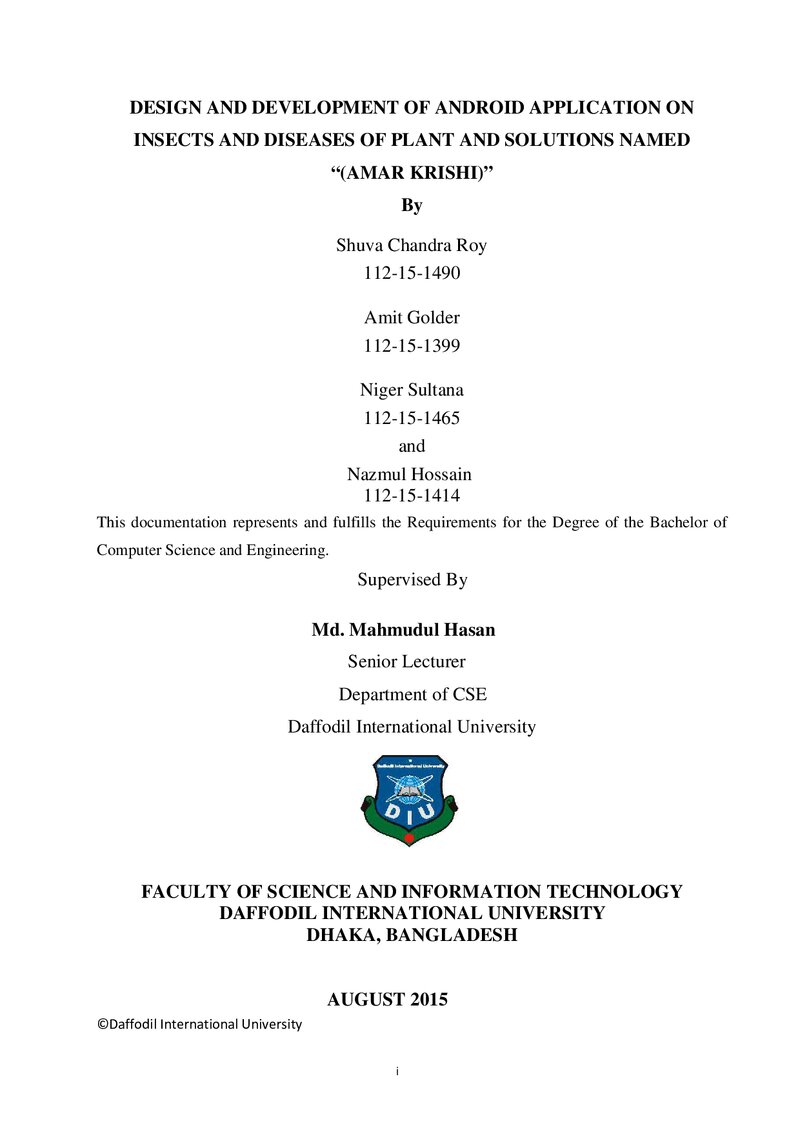 DESIGN AND DEVELOPMENT OF ANDROID APPLICATION ON INSECTS AND DISEASES OF PLANT AND SOLUTIONS NAMED "(AMAR KRISHI)"

By

Shuva Chandra Roy
112-15-1490

Amit Golder
112-15-1399

Niger Sultana
112-15-1465
and
Nazmul Hossain
112-15-1414

This documentation represents and fulfills the Requirements for the Degree of the Bachelor of Computer Science and Engineering.

Supervised By

Md. Mahmudul Hasan
Senior Lecturer
Department of CSE
Daffodil International University

DIU

FACULTY OF SCIENCE AND INFORMATION TECHNOLOGY
DAFFODIL INTERNATIONAL UNIVERSITY
DHAKA, BANGLADESH

AUGUST 2015

©Daffodil International University

i